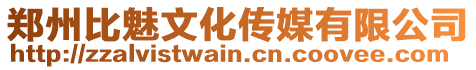 郑州比魅文化传媒有限公司
http://zzalvistwain.cn.coovee.com